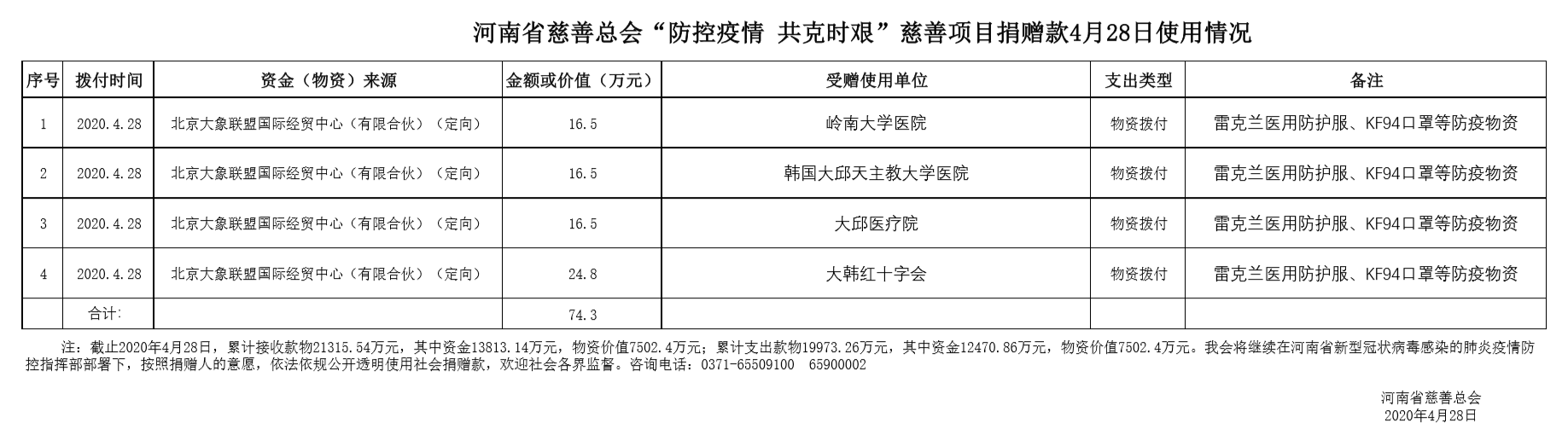 河南省慈善总会“防控疫情 共克时艰”慈善项目捐赠款4月28日使用情况

| 序号 | 拨付时间 | 资金（物资）来源 | 金额或价值（万元） | 受赠使用单位 | 支出类型 | 备注 |
|---|---|---|---|---|---|---|
| 1 | 2020.4.28 | 北京大象联盟国际经贸中心（有限合伙）（定向） | 16.5 | 岭南大学医院 | 物资拨付 | 雷克兰医用防护服、KF94口罩等防疫物资 |
| 2 | 2020.4.28 | 北京大象联盟国际经贸中心（有限合伙）（定向） | 16.5 | 韩国大邱天主教大学医院 | 物资拨付 | 雷克兰医用防护服、KF94口罩等防疫物资 |
| 3 | 2020.4.28 | 北京大象联盟国际经贸中心（有限合伙）（定向） | 16.5 | 大邱医疗院 | 物资拨付 | 雷克兰医用防护服、KF94口罩等防疫物资 |
| 4 | 2020.4.28 | 北京大象联盟国际经贸中心（有限合伙）（定向） | 24.8 | 大韩红十字会 | 物资拨付 | 雷克兰医用防护服、KF94口罩等防疫物资 |
| 合计: | | | 74.3 | | | |

注：截止2020年4月28日，累计接收款物21315.54万元，其中资金13813.14万元，物资价值7502.4万元；累计支出款物19973.26万元，其中资金12470.86万元，物资价值7502.4万元。我会将继续在河南省新型冠状病毒感染的肺炎疫情防控指挥部部署下，按照捐赠人的意愿，依法依规公开透明使用社会捐赠款，欢迎社会各界监督。咨询电话：0371-65509100 65900002

河南省慈善总会
2020年4月28日